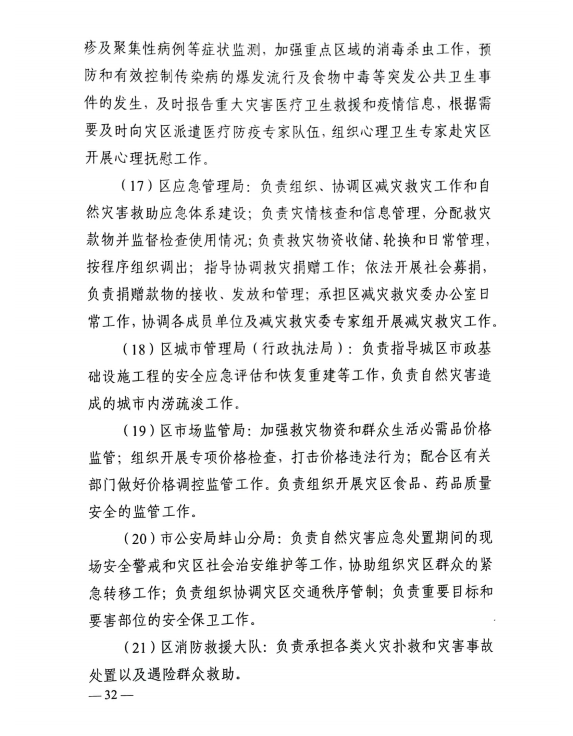 疹及聚集性病例等症状监测，加强重点区域的消毒杀虫工作，预防和有效控制传染病的爆发流行及食物中毒等突发公共卫生事件的发生，及时报告重大灾害医疗卫生救援和疫情信息，根据需要及时向灾区派遣医疗防疫专家队伍，组织心理卫生专家赴灾区开展心理抚慰工作。

（17）区应急管理局：负责组织、协调区减灾救灾工作和自然灾害救助应急体系建设；负责灾情核查和信息管理，分配救灾款物并监督检查使用情况；负责救灾物资收储、轮换和日常管理，按程序组织调出；指导协调救灾捐赠工作；依法开展社会募捐，负责捐赠款物的接收、发放和管理；承担区减灾救灾委办公室日常工作，协调各成员单位及减灾救灾委专家组开展减灾救灾工作。

（18）区城市管理局（行政执法局）：负责指导城区市政基础设施工程的安全应急评估和恢复重建等工作，负责自然灾害造成的城市内涝疏浚工作。

（19）区市场监管局：加强救灾物资和群众生活必需品价格监管；组织开展专项价格检查，打击价格违法行为；配合区有关部门做好价格调控监管工作。负责组织开展灾区食品、药品质量安全的监管工作。

（20）市公安局蚌山分局：负责自然灾害应急处置期间的现场安全警戒和灾区社会治安维护等工作，协助组织灾区群众的紧急转移工作；负责组织协调灾区交通秩序管制；负责重要目标和要害部位的安全保卫工作。

（21）区消防救援大队：负责承担各类火灾扑救和灾害事故处置以及遇险群众救助。

— 32 —